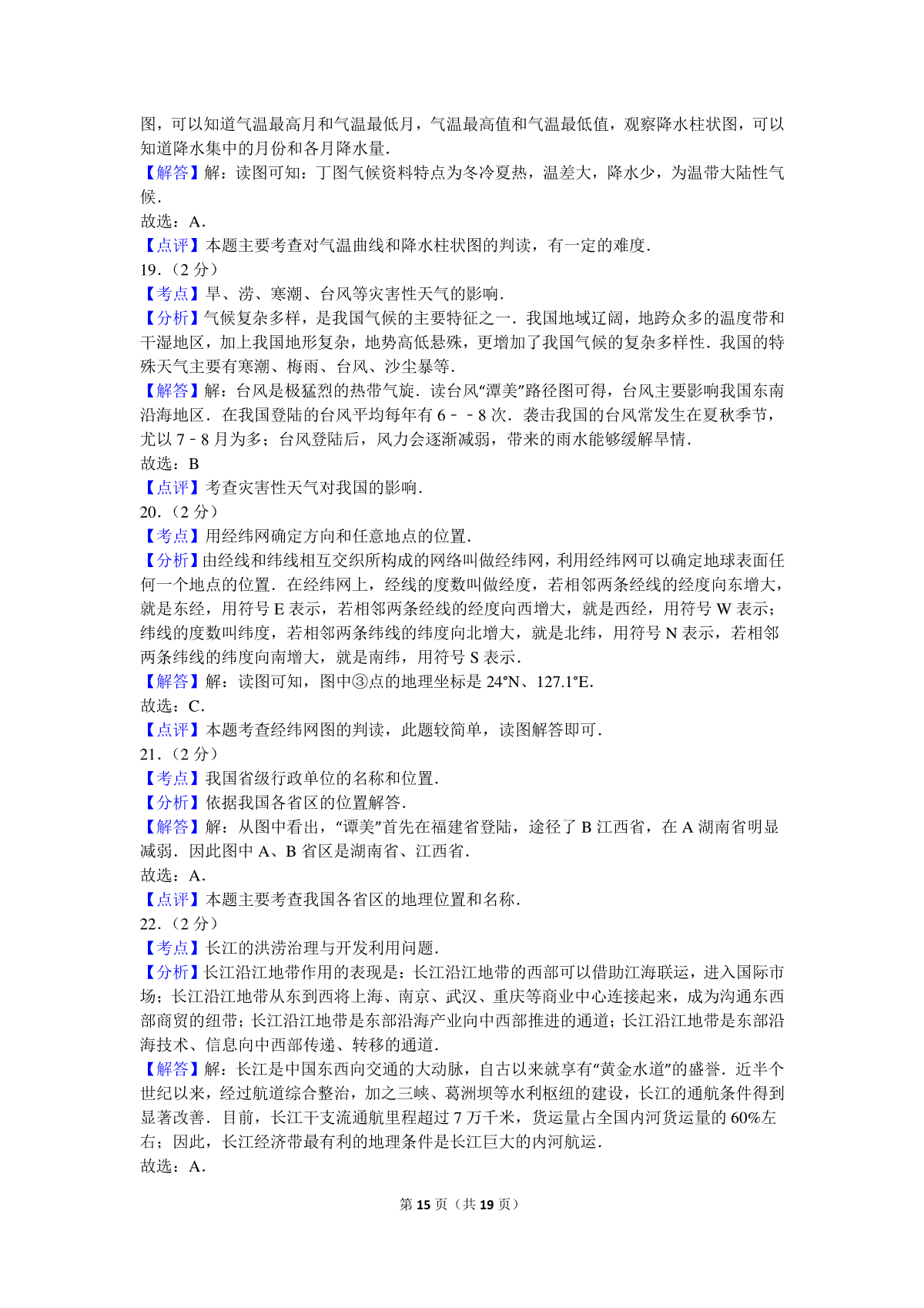 图，可以知道气温最高月和气温最低月，气温最高值和气温最低值，观察降水柱状图，可以知道降水集中的月份和各月降水量．

【解答】解：读图可知：丁图气候资料特点为冬冷夏热，温差大，降水少，为温带大陆性气候．

故选：A．

【点评】本题主要考查对气温曲线和降水柱状图的判读，有一定的难度．

19．（2 分）

【考点】旱、涝、寒潮、台风等灾害性天气的影响．

【分析】气候复杂多样，是我国气候的主要特征之一．我国地域辽阔，地跨众多的温度带和干湿地区，加上我国地形复杂，地势高低悬殊，更增加了我国气候的复杂多样性．我国的特殊天气主要有寒潮、梅雨、台风、沙尘暴等．

【解答】解：台风是极猛烈的热带气旋．读台风“谭美”路径图可得，台风主要影响我国东南沿海地区．在我国登陆的台风平均每年有 6﹣﹣8 次．袭击我国的台风常发生在夏秋季节，尤以 7﹣8 月为多；台风登陆后，风力会逐渐减弱，带来的雨水能够缓解旱情．

故选：B

【点评】考查灾害性天气对我国的影响．

20．（2 分）

【考点】用经纬网确定方向和任意地点的位置．

【分析】由经线和纬线相互交织所构成的网络叫做经纬网，利用经纬网可以确定地球表面任何一个地点的位置．在经纬网上，经线的度数叫做经度，若相邻两条经线的经度向东增大，就是东经，用符号 E 表示，若相邻两条经线的经度向西增大，就是西经，用符号 W 表示；纬线的度数叫纬度，若相邻两条纬线的纬度向北增大，就是北纬，用符号 N 表示，若相邻两条纬线的纬度向南增大，就是南纬，用符号 S 表示．

【解答】解：读图可知，图中③点的地理坐标是 24°N、127.1°E．

故选：C．

【点评】本题考查经纬网图的判读，此题较简单，读图解答即可．

21．（2 分）

【考点】我国省级行政单位的名称和位置．

【分析】依据我国各省区的位置解答．

【解答】解：从图中看出，“谭美”首先在福建省登陆，途径了 B 江西省，在 A 湖南省明显减弱．因此图中 A、B 省区是湖南省、江西省．

故选：A．

【点评】本题主要考查我国各省区的地理位置和名称．

22．（2 分）

【考点】长江的洪涝治理与开发利用问题．

【分析】长江沿江地带作用的表现是：长江沿江地带的西部可以借助江海联运，进入国际市场；长江沿江地带从东到西将上海、南京、武汉、重庆等商业中心连接起来，成为沟通东西部商贸的纽带；长江沿江地带是东部沿海产业向中西部推进的通道；长江沿江地带是东部沿海技术、信息向中西部传递、转移的通道．

【解答】解：长江是中国东西向交通的大动脉，自古以来就享有“黄金水道”的盛誉．近半个世纪以来，经过航道综合整治，加之三峡、葛洲坝等水利枢纽的建设，长江的通航条件得到显著改善．目前，长江干支流通航里程超过 7 万千米，货运量占全国内河货运量的 60%左右；因此，长江经济带最有利的地理条件是长江巨大的内河航运．

故选：A．

第 15 页（共 19 页）